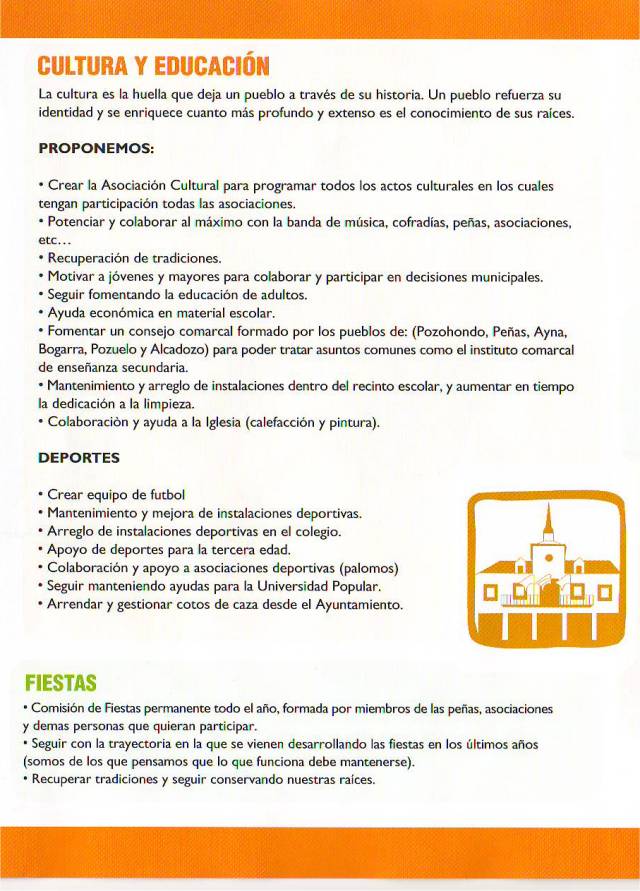 CULTURA Y EDUCACIÓN

La cultura es la huella que deja un pueblo a través de su historia. Un pueblo refuerza su identidad y se enriquece cuanto más profundo y extenso es el conocimiento de sus raíces.

PROPONEMOS:

• Crear la Asociación Cultural para programar todos los actos culturales en los cuales tengan participación todas las asociaciones.
• Potenciar y colaborar al máximo con la banda de música, cofradías, peñas, asociaciones, etc…
• Recuperación de tradiciones.
• Motivar a jóvenes y mayores para colaborar y participar en decisiones municipales.
• Seguir fomentando la educación de adultos.
• Ayuda económica en material escolar.
• Fomentar un consejo comarcal formado por los pueblos de: (Pozohondo, Peñas, Ayna, Bogarra, Pozuelo y Alcadozo) para poder tratar asuntos comunes como el instituto comarcal de enseñanza secundaria.
• Mantenimiento y arreglo de instalaciones dentro del recinto escolar, y aumentar en tiempo la dedicación a la limpieza.
• Colaboraciòn y ayuda a la Iglesia (calefacción y pintura).

DEPORTES

• Crear equipo de futbol
• Mantenimiento y mejora de instalaciones deportivas.
• Arreglo de instalaciones deportivas en el colegio.
• Apoyo de deportes para la tercera edad.
• Colaboración y apoyo a asociaciones deportivas (palomos)
• Seguir manteniendo ayudas para la Universidad Popular.
• Arrendar y gestionar cotos de caza desde el Ayuntamiento.

FIESTAS

• Comisión de Fiestas permanente todo el año, formada por miembros de las peñas, asociaciones y demas personas que quieran participar.
• Seguir con la trayectoria en la que se vienen desarrollando las fiestas en los últimos años (somos de los que pensamos que lo que funciona debe mantenerse).
• Recuperar tradiciones y seguir conservando nuestras raíces.